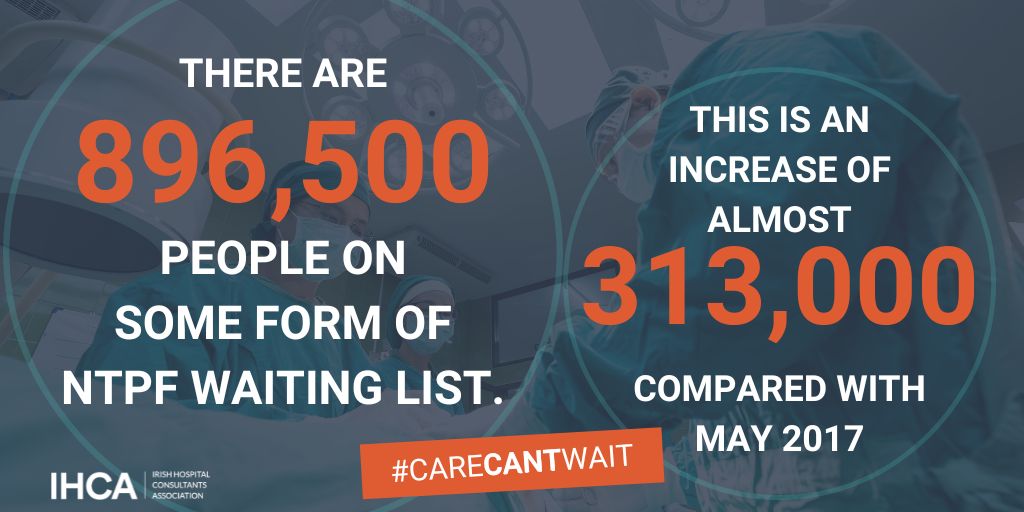 THERE ARE
896,500
PEOPLE ON SOME FORM OF NTPF WAITING LIST.

THIS IS AN INCREASE OF ALMOST
313,000
COMPARED WITH MAY 2017

#CARECANTWAIT

IHCA IRISH HOSPITAL CONSULTANTS ASSOCIATION